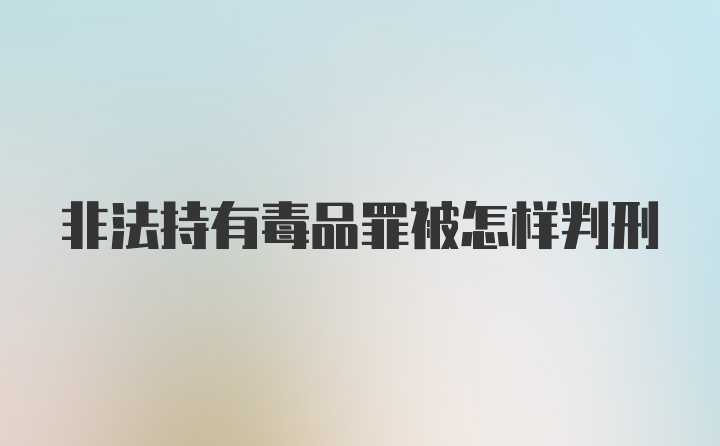 非法持有毒品罪被怎样判刑